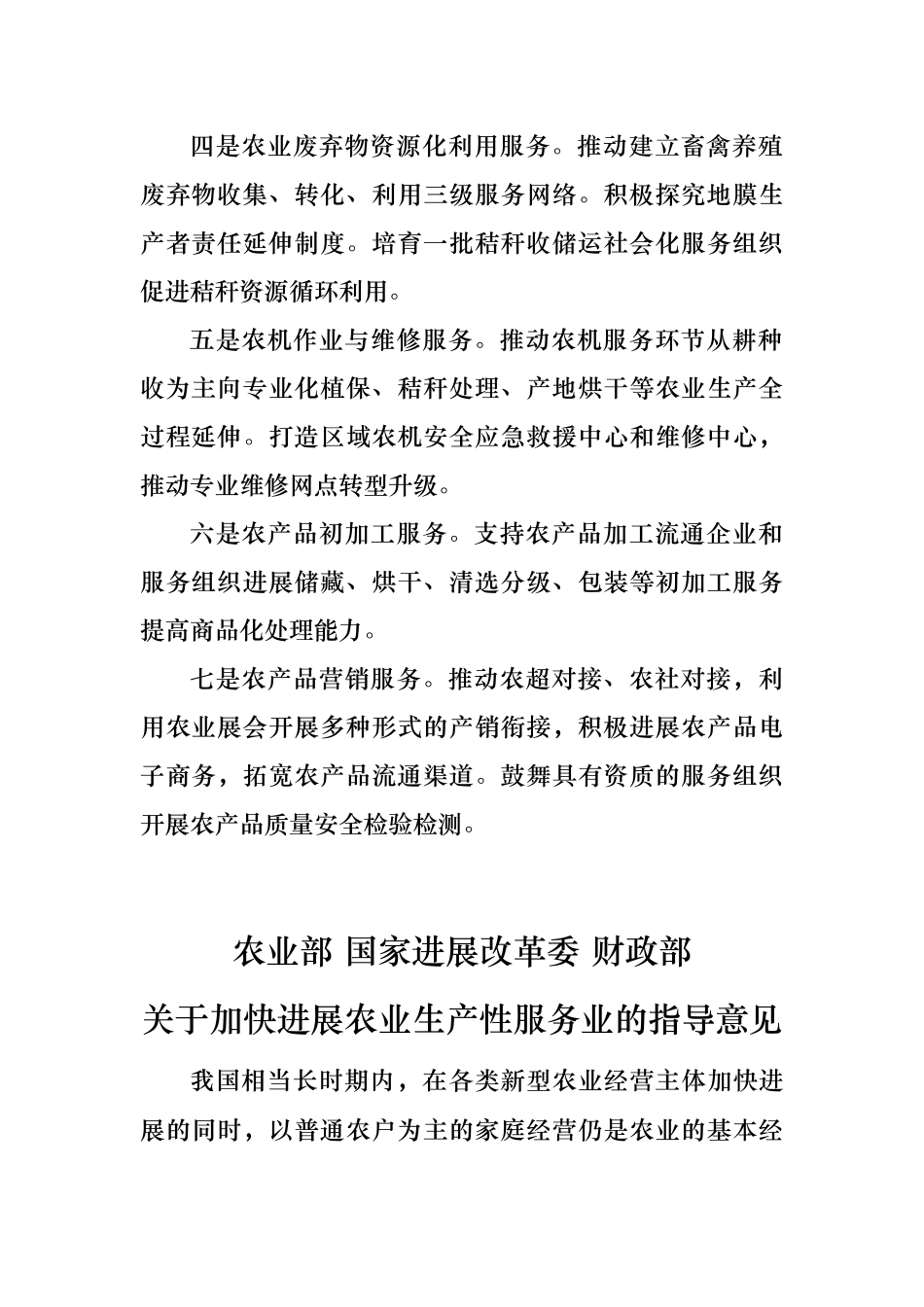 四是农业废弃物资源化利用服务。推动建立畜禽养殖废弃物收集、转化、利用三级服务网络。积极探究地膜生产者责任延伸制度。培育一批秸秆收储运社会化服务组织促进秸秆资源循环利用。

五是农机作业与维修服务。推动农机服务环节从耕种收为主向专业化植保、秸秆处理、产地烘干等农业生产全过程延伸。打造区域农机安全应急救援中心和维修中心，推动专业维修网点转型升级。

六是农产品初加工服务。支持农产品加工流通企业和服务组织进展储藏、烘干、清选分级、包装等初加工服务提高商品化处理能力。

七是农产品营销服务。推动农超对接、农社对接，利用农业展会开展多种形式的产销衔接，积极进展农产品电子商务，拓宽农产品流通渠道。鼓舞具有资质的服务组织开展农产品质量安全检验检测。

农业部 国家进展改革委 财政部
关于加快进展农业生产性服务业的指导意见

我国相当长时期内，在各类新型农业经营主体加快进展的同时，以普通农户为主的家庭经营仍是农业的基本经